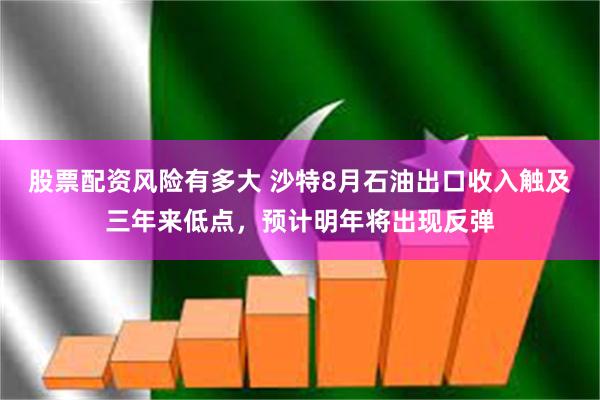 股票配资风险有多大 沙特8月石油出口收入触及三年来低点，预计明年将出现反弹